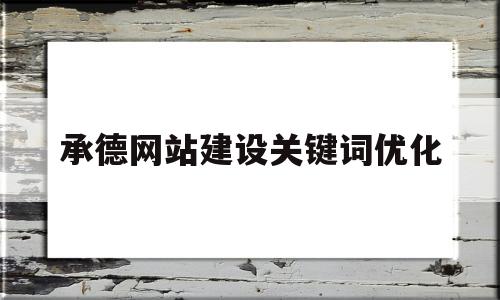 承德网站建设关键词优化